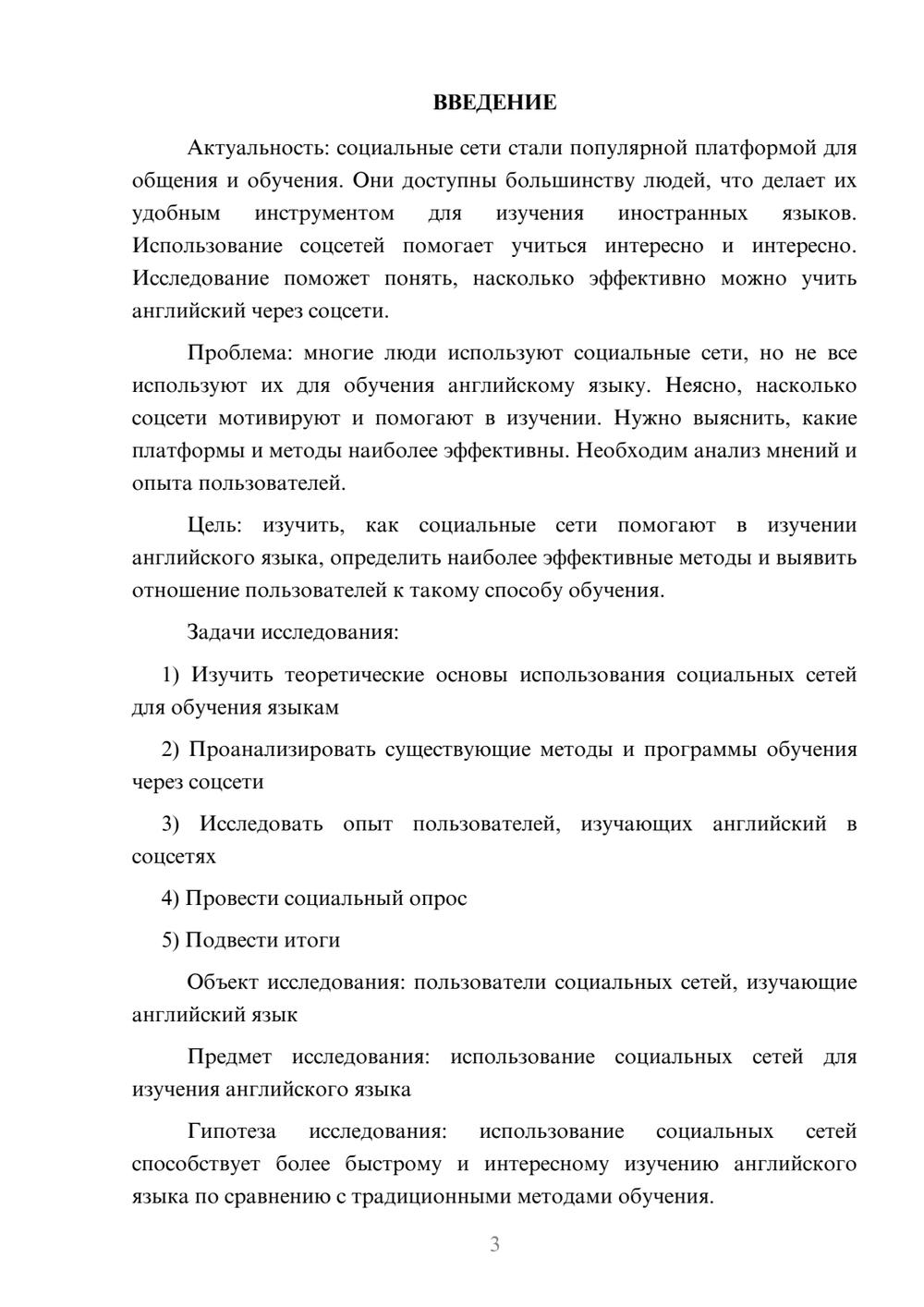 ВВЕДЕНИЕ

Актуальность: социальные сети стали популярной платформой для общения и обучения. Они доступны большинству людей, что делает их удобным инструментом для изучения иностранных языков. Использование соцсетей помогает учиться интересно и интересно. Исследование поможет понять, насколько эффективно можно учить английский через соцсети.

Проблема: многие люди используют социальные сети, но не все используют их для обучения английскому языку. Неясно, насколько соцсети мотивируют и помогают в изучении. Нужно выяснить, какие платформы и методы наиболее эффективны. Необходим анализ мнений и опыта пользователей.

Цель: изучить, как социальные сети помогают в изучении английского языка, определить наиболее эффективные методы и выявить отношение пользователей к такому способу обучения.

Задачи исследования:

1) Изучить теоретические основы использования социальных сетей для обучения языкам

2) Проанализировать существующие методы и программы обучения через соцсети

3) Исследовать опыт пользователей, изучающих английский в соцсетях

4) Провести социальный опрос

5) Подвести итоги

Объект исследования: пользователи социальных сетей, изучающие английский язык

Предмет исследования: использование социальных сетей для изучения английского языка

Гипотеза исследования: использование социальных сетей способствует более быстрому и интересному изучению английского языка по сравнению с традиционными методами обучения.

3